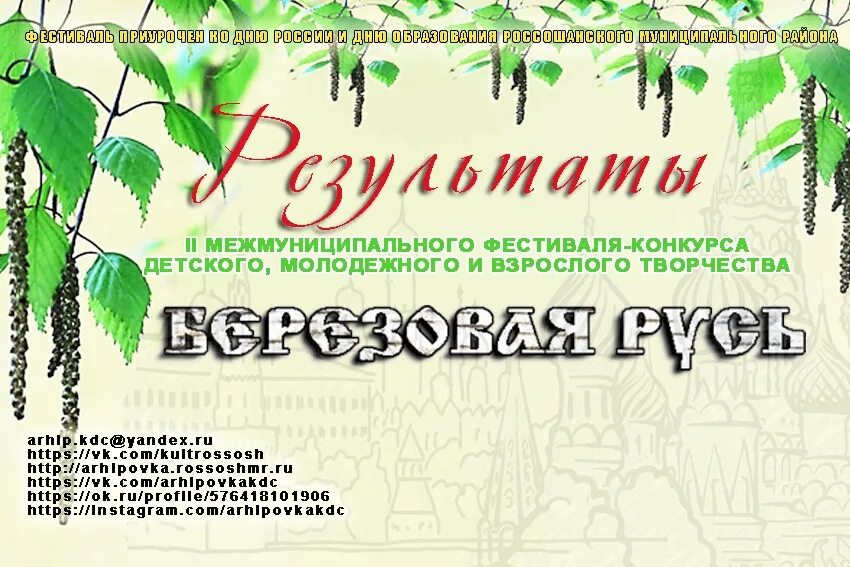 ФЕСТИВАЛЬ ПРИУРОЧЕН КО ДНЮ РОССИИ И ДНЮ ОБРАЗОВАНИЯ РОССОШАНСКОГО МУНИЦИПАЛЬНОГО РАЙОНА

Результаты

II МЕЖМУНИЦИПАЛЬНОГО ФЕСТИВАЛЯ-КОНКУРСА ДЕТСКОГО, МОЛОДЕЖНОГО И ВЗРОСЛОГО ТВОРЧЕСТВА

БЕРЕЗОВАЯ РУСЬ

arhip.kdc@yandex.ru
https://vk.com/kultrossosh
http://arhipovka.rossoshmr.ru
https://vk.com/arhipovkakdc
https://ok.ru/profile/576418101906
https://instagram.com/arhipovkakdc